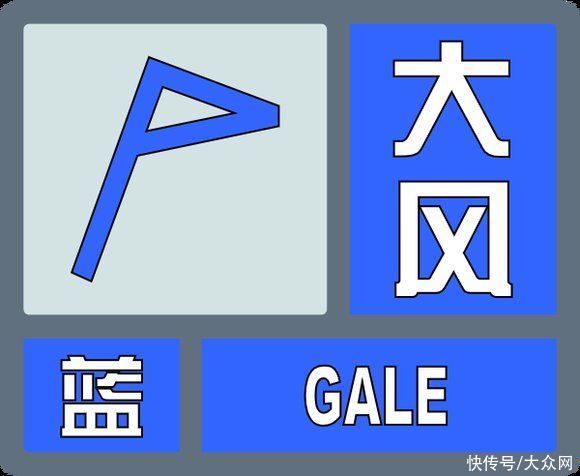 大风

蓝

GALE

快传号/大众网